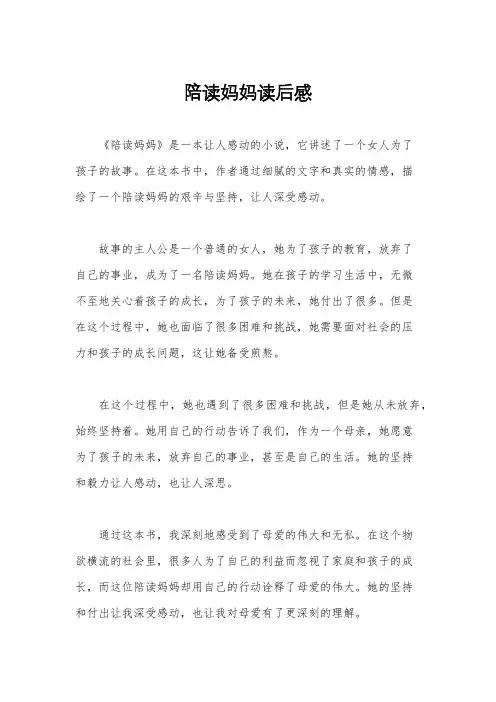 陪读妈妈读后感

《陪读妈妈》是一本让人感动的小说，它讲述了一个女人为了孩子的故事。在这本书中，作者通过细腻的文字和真实的情感，描绘了一个陪读妈妈的艰辛与坚持，让人深受感动。

故事的主人公是一个普通的女人，她为了孩子的教育，放弃了自己的事业，成为了一名陪读妈妈。她在孩子的学习生活中，无微不至地关心着孩子的成长，为了孩子的未来，她付出了很多。但是在这个过程中，她也面临了很多困难和挑战，她需要面对社会的压力和孩子的成长问题，这让她备受煎熬。

在这个过程中，她也遇到了很多困难和挑战，但是她从未放弃，始终坚持着。她用自己的行动告诉了我们，作为一个母亲，她愿意为了孩子的未来，放弃自己的事业，甚至是自己的生活。她的坚持和毅力让人感动，也让人深思。

通过这本书，我深刻地感受到了母爱的伟大和无私。在这个物欲横流的社会里，很多人为了自己的利益而忽视了家庭和孩子的成长，而这位陪读妈妈却用自己的行动诠释了母爱的伟大。她的坚持和付出让我深受感动，也让我对母爱有了更深刻的理解。